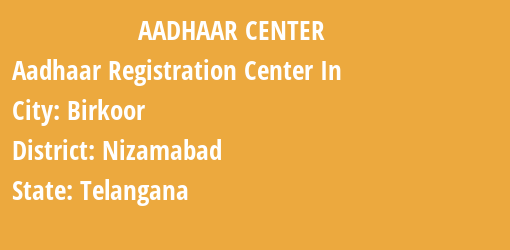 AADHAAR CENTER

Aadhaar Registration Center In

City: Birkoor

District: Nizamabad

State: Telangana